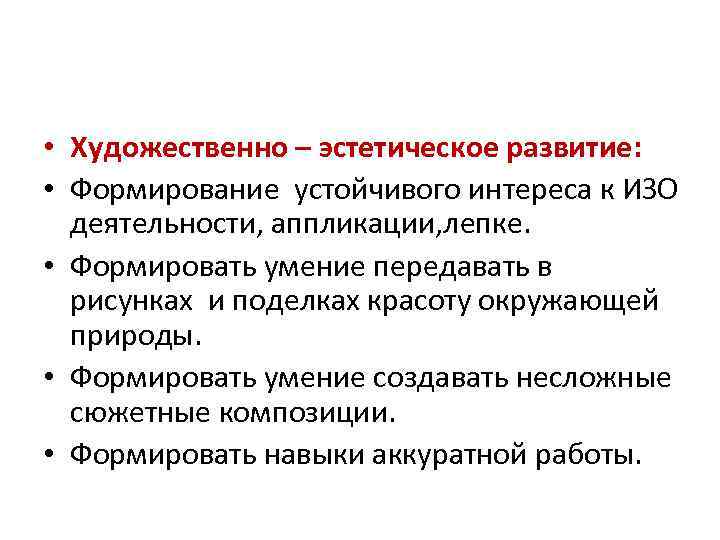 • Художественно – эстетическое развитие:
• Формирование устойчивого интереса к ИЗО деятельности, аппликации,лепке.
• Формировать умение передавать в рисунках и поделках красоту окружающей природы.
• Формировать умение создавать несложные сюжетные композиции.
• Формировать навыки аккуратной работы.